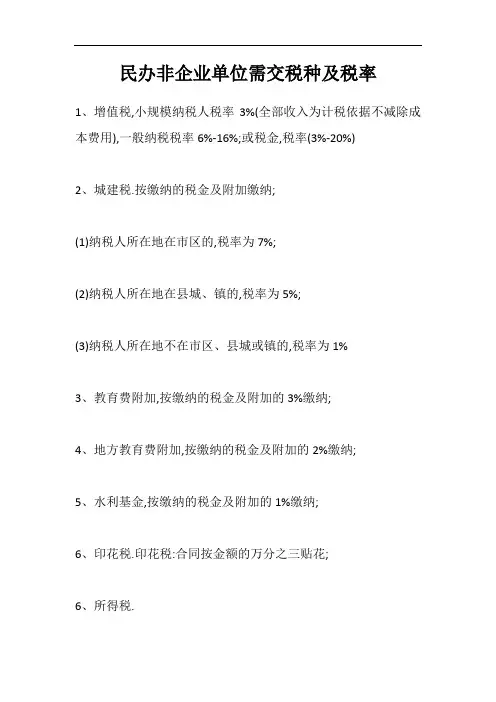 民办非企业单位需交税种及税率

1、增值税,小规模纳税人税率 3%(全部收入为计税依据不减除成本费用),一般纳税税率 6%-16%;或税金,税率(3%-20%)

2、城建税.按缴纳的税金及附加缴纳;

(1)纳税人所在地在市区的,税率为 7%;

(2)纳税人所在地在县城、镇的,税率为 5%;

(3)纳税人所在地不在市区、县城或镇的,税率为 1%

3、教育费附加,按缴纳的税金及附加的 3%缴纳;

4、地方教育费附加,按缴纳的税金及附加的 2%缴纳;

5、水利基金,按缴纳的税金及附加的 1%缴纳;

6、印花税.印花税:合同按金额的万分之三贴花;

6、所得税.